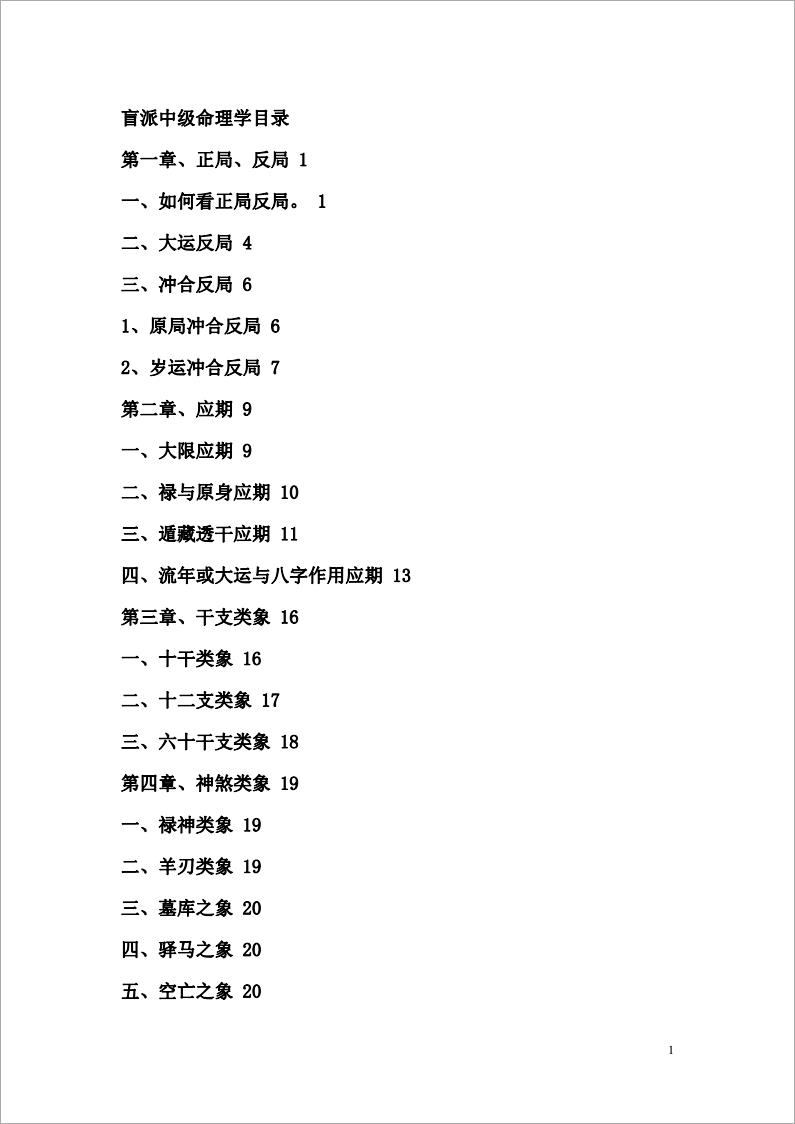 盲派中级命理学目录

第一章、正局、反局 1

一、如何看正局反局。 1

二、大运反局 4

三、冲合反局 6

1、原局冲合反局 6

2、岁运冲合反局 7

第二章、应期 9

一、大限应期 9

二、禄与原身应期 10

三、遁藏透干应期 11

四、流年或大运与八字作用应期 13

第三章、干支类象 16

一、十干类象 16

二、十二支类象 17

三、六十干支类象 18

第四章、神煞类象 19

一、禄神类象 19

二、羊刃类象 19

三、墓库之象 20

四、驿马之象 20

五、空亡之象 20

1